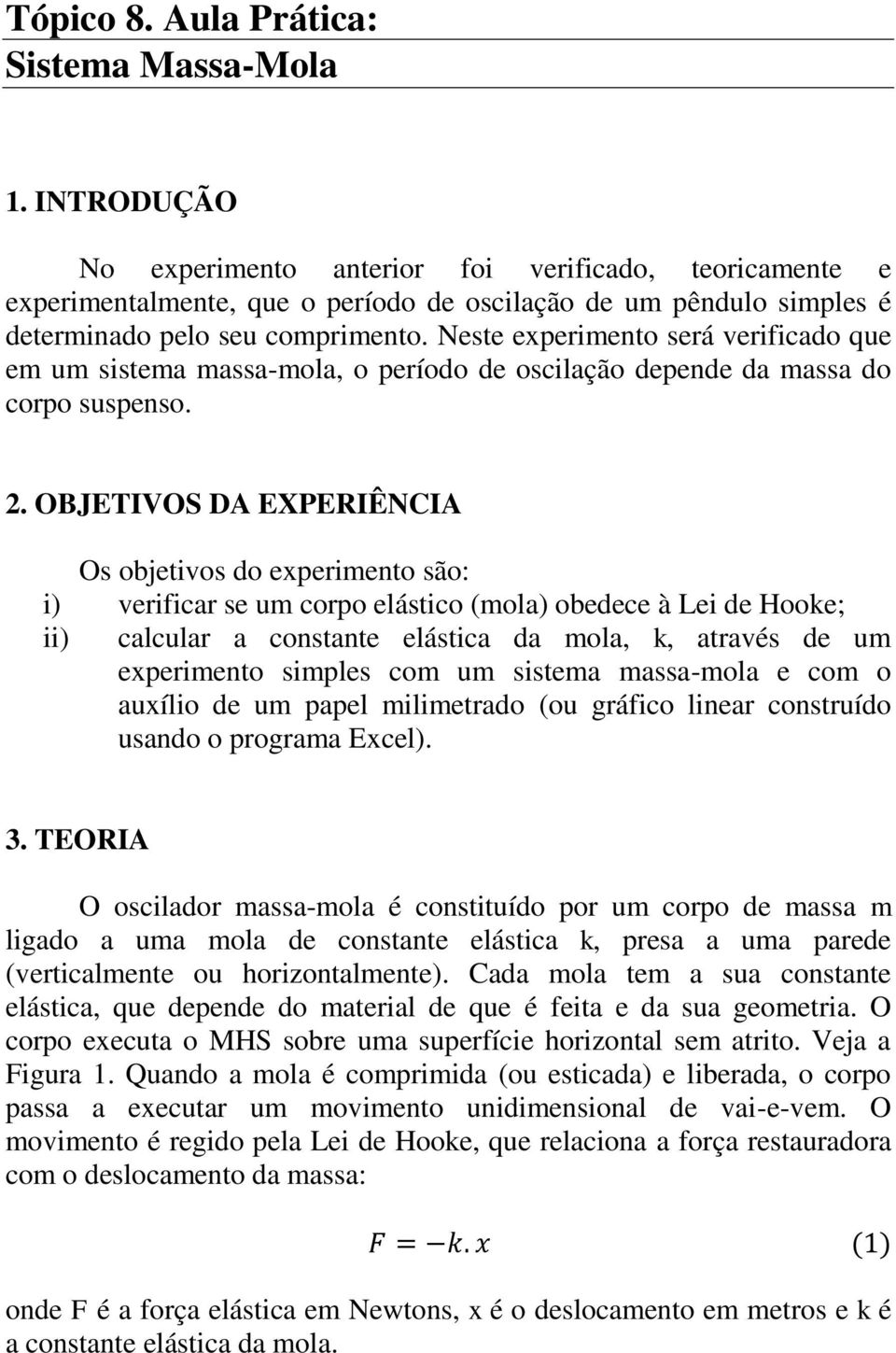 Tópico 8. Aula Prática:
Sistema Massa-Mola

1. INTRODUÇÃO

No experimento anterior foi verificado, teoricamente e experimentalmente, que o período de oscilação de um pêndulo simples é determinado pelo seu comprimento. Neste experimento será verificado que em um sistema massa-mola, o período de oscilação depende da massa do corpo suspenso.

2. OBJETIVOS DA EXPERIÊNCIA

Os objetivos do experimento são:
i) verificar se um corpo elástico (mola) obedece à Lei de Hooke;
ii) calcular a constante elástica da mola, k, através de um experimento simples com um sistema massa-mola e com o auxílio de um papel milimetrado (ou gráfico linear construído usando o programa Excel).

3. TEORIA

O oscilador massa-mola é constituído por um corpo de massa m ligado a uma mola de constante elástica k, presa a uma parede (verticalmente ou horizontalmente). Cada mola tem a sua constante elástica, que depende do material de que é feita e da sua geometria. O corpo executa o MHS sobre uma superfície horizontal sem atrito. Veja a Figura 1. Quando a mola é comprimida (ou esticada) e liberada, o corpo passa a executar um movimento unidimensional de vai-e-vem. O movimento é regido pela Lei de Hooke, que relaciona a força restauradora com o deslocamento da massa:

$F = -k.x$ (1)

onde F é a força elástica em Newtons, x é o deslocamento em metros e k é a constante elástica da mola.